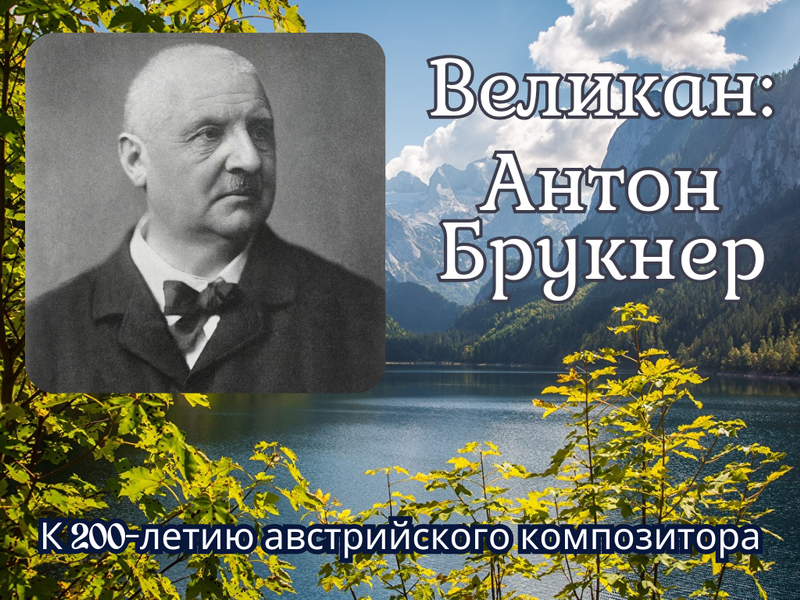 Великан:
Антон
Брукнер

К 200-летию австрийского композитора